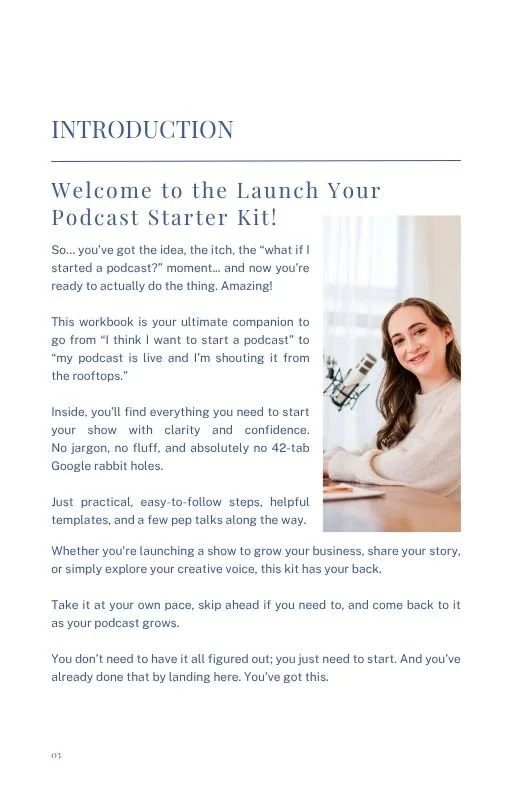 INTRODUCTION

Welcome to the Launch Your Podcast Starter Kit!

So... you've got the idea, the itch, the "what if I started a podcast?" moment... and now you're ready to actually do the thing. Amazing!

This workbook is your ultimate companion to go from "I think I want to start a podcast" to "my podcast is live and I'm shouting it from the rooftops."

Inside, you'll find everything you need to start your show with clarity and confidence. No jargon, no fluff, and absolutely no 42-tab Google rabbit holes.

Just practical, easy-to-follow steps, helpful templates, and a few pep talks along the way.

Whether you're launching a show to grow your business, share your story, or simply explore your creative voice, this kit has your back.

Take it at your own pace, skip ahead if you need to, and come back to it as your podcast grows.

You don't need to have it all figured out; you just need to start. And you've already done that by landing here. You've got this.

03